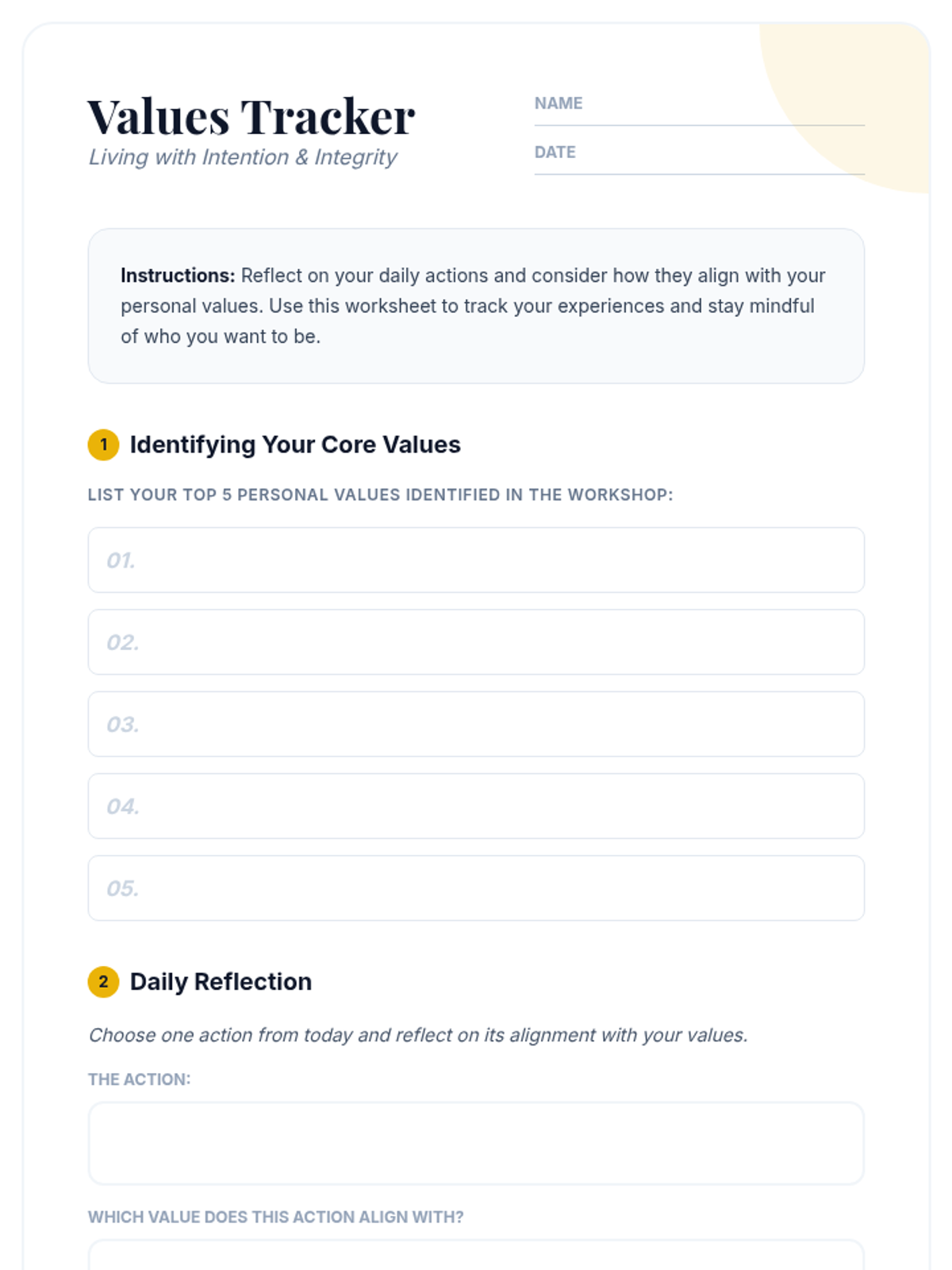 Values Tracker
Living with Intention & Integrity

NAME

DATE

**Instructions:** Reflect on your daily actions and consider how they align with your personal values. Use this worksheet to track your experiences and stay mindful of who you want to be.

1 Identifying Your Core Values

LIST YOUR TOP 5 PERSONAL VALUES IDENTIFIED IN THE WORKSHOP:

01.

02.

03.

04.

05.

2 Daily Reflection

Choose one action from today and reflect on its alignment with your values.

THE ACTION:

WHICH VALUE DOES THIS ACTION ALIGN WITH?